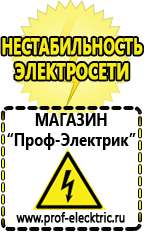 НЕСТАБИЛЬНОСТЬ ЭЛЕКТРОСЕТИ

МАГАЗИН
“Проф-Электрик”

www.prof-electric.ru